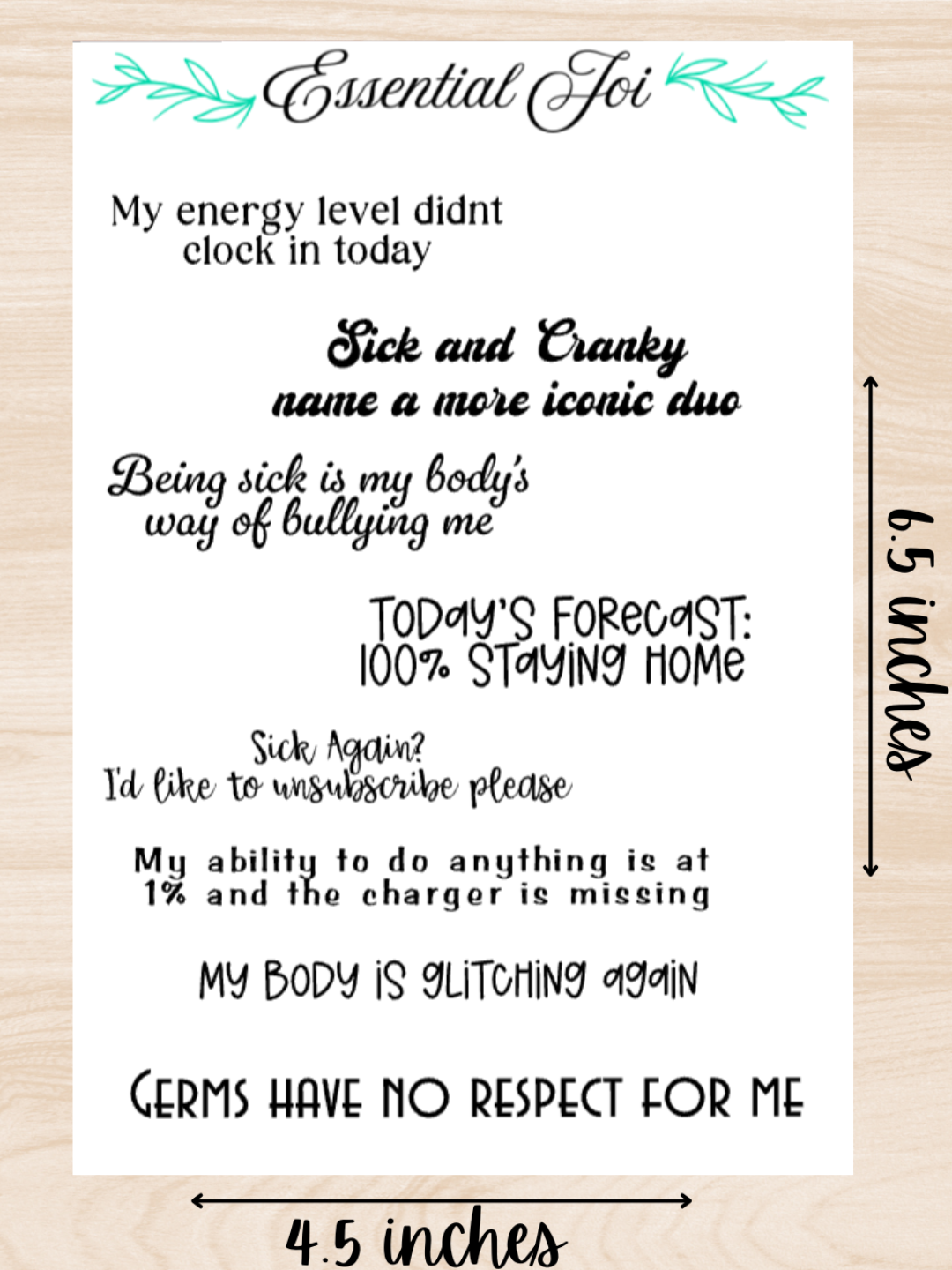 Essential Joi

My energy level didnt clock in today

Sick and Cranky
name a more iconic duo

Being sick is my body's way of bullying me

TODAY'S FORECAST:
100% STAYING HOME

Sick Again?
I'd like to unsubscribe please

My ability to do anything is at 1% and the charger is missing

MY BODY IS GLITCHING AGAIN

GERMS HAVE NO RESPECT FOR ME

6.5 inches

4.5 inches